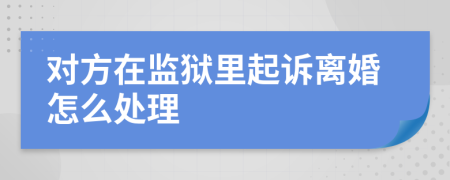 对方在监狱里起诉离婚怎么处理